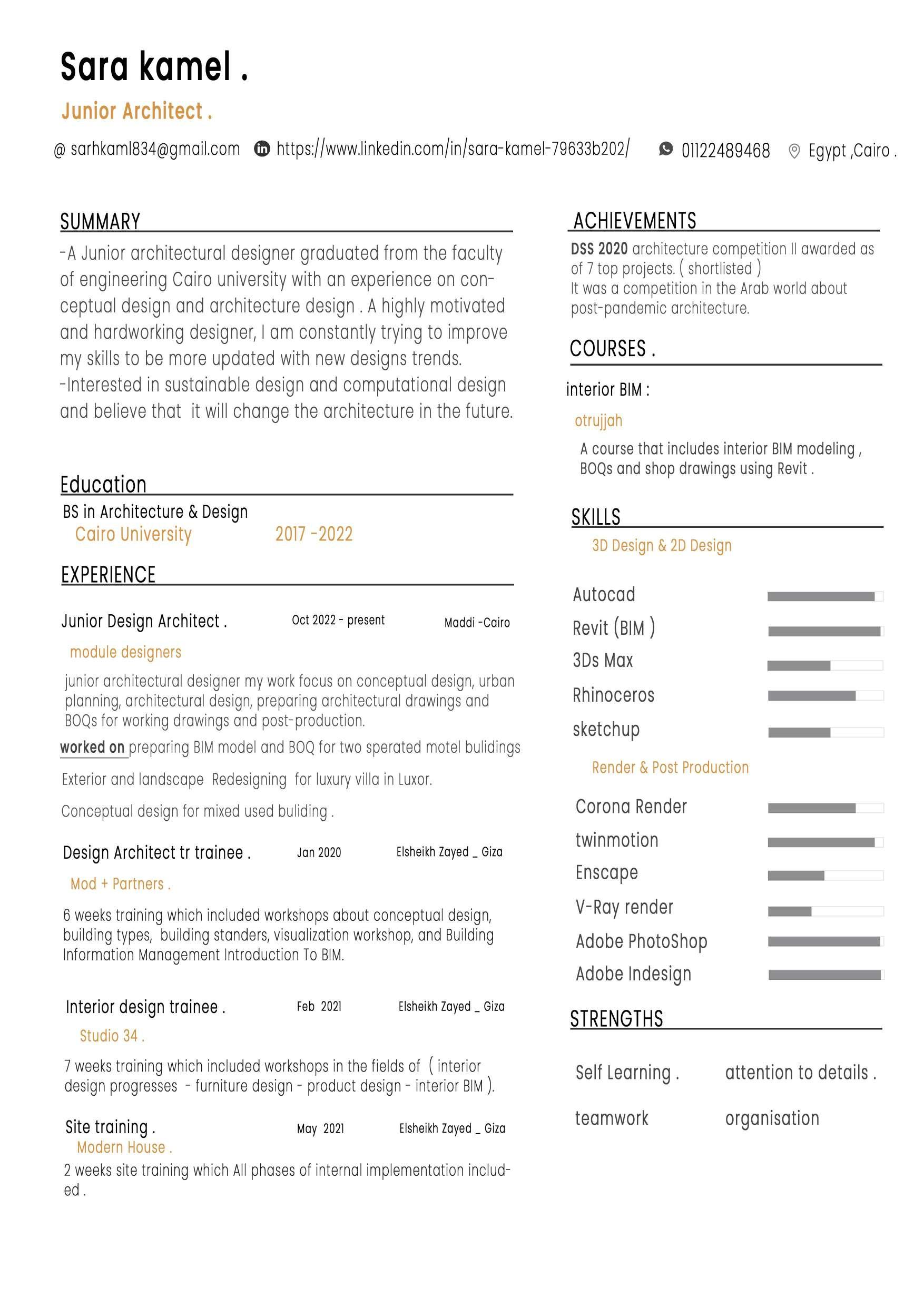 Sara kamel .

Junior Architect .

@ sarhkaml834@gmail.com https://www.linkedin.com/in/sara-kamel-79633b202/ 01122489468 Egypt ,Cairo .

SUMMARY

-A Junior architectural designer graduated from the faculty of engineering Cairo university with an experience on conceptual design and architecture design . A highly motivated and hardworking designer, I am constantly trying to improve my skills to be more updated with new designs trends.
-Interested in sustainable design and computational design and believe that it will change the architecture in the future.

Education

BS in Architecture & Design
Cairo University 2017 -2022

EXPERIENCE

Junior Design Architect . Oct 2022 - present Maddi -Cairo
module designers
junior architectural designer my work focus on conceptual design, urban planning, architectural design, preparing architectural drawings and BOQs for working drawings and post-production.
worked on preparing BIM model and BOQ for two sperated motel bulidings
Exterior and landscape Redesigning for luxury villa in Luxor.
Conceptual design for mixed used buliding .

Design Architect tr trainee . Jan 2020 Elsheikh Zayed _ Giza
Mod + Partners .
6 weeks training which included workshops about conceptual design, building types, building standers, visualization workshop, and Building Information Management Introduction To BIM.

Interior design trainee . Feb 2021 Elsheikh Zayed _ Giza
Studio 34 .
7 weeks training which included workshops in the fields of ( interior design progresses - furniture design - product design - interior BIM ).

Site training . May 2021 Elsheikh Zayed _ Giza
Modern House .
2 weeks site training which All phases of internal implementation included .

ACHIEVEMENTS

DSS 2020 architecture competition II awarded as of 7 top projects. ( shortlisted )
It was a competition in the Arab world about post-pandemic architecture.

COURSES .

interior BIM :
otrujjah
A course that includes interior BIM modeling , BOQs and shop drawings using Revit .

SKILLS

3D Design & 2D Design
Autocad
Revit (BIM )
3Ds Max
Rhinoceros
sketchup

Render & Post Production
Corona Render
twinmotion
Enscape
V-Ray render
Adobe PhotoShop
Adobe Indesign

STRENGTHS

Self Learning . attention to details .
teamwork organisation